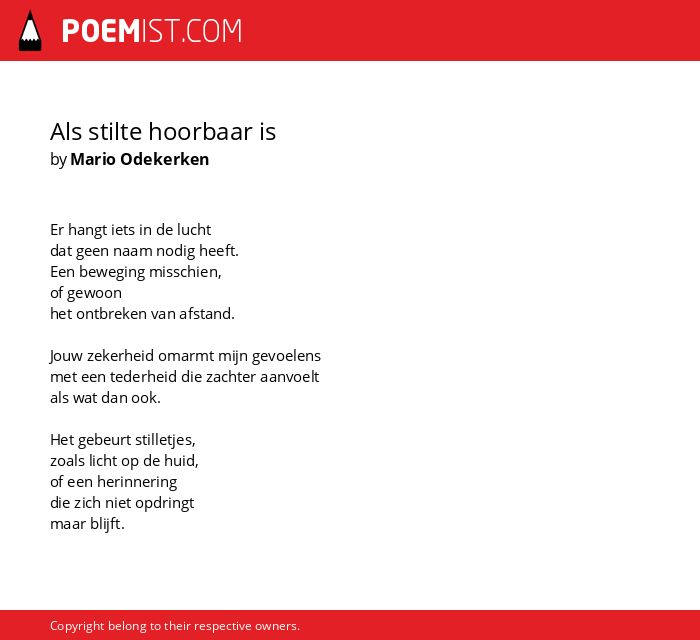 POEMIST.COM

Als stilte hoorbaar is
by Mario Odekerken

Er hangt iets in de lucht
dat geen naam nodig heeft.
Een beweging misschien,
of gewoon
het ontbreken van afstand.

Jouw zekerheid omarmt mijn gevoelens
met een tederheid die zachter aanvoelt
als wat dan ook.

Het gebeurt stilletjes,
zoals licht op de huid,
of een herinnering
die zich niet opdringt
maar blijft.

Copyright belong to their respective owners.